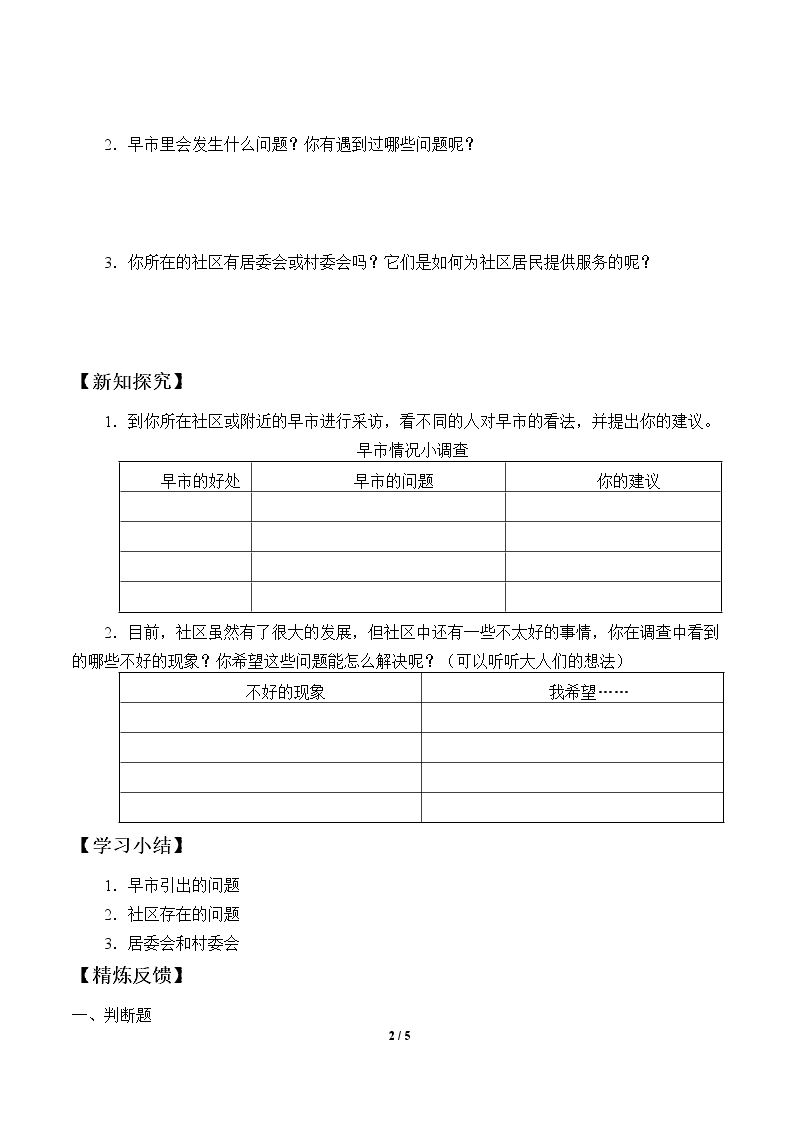 2.早市里会发生什么问题？你有遇到过哪些问题呢？

3.你所在的社区有居委会或村委会吗？它们是如何为社区居民提供服务的呢？

【新知探究】

1.到你所在社区或附近的早市进行采访，看不同的人对早市的看法，并提出你的建议。

早市情况小调查

| 早市的好处 | 早市的问题 | 你的建议 |
|---|---|---|
|  |  |  |
|  |  |  |
|  |  |  |
|  |  |  |

2.目前，社区虽然有了很大的发展，但社区中还有一些不太好的事情，你在调查中看到的哪些不好的现象？你希望这些问题能怎么解决呢？（可以听听大人们的想法）

| 不好的现象 | 我希望…… |
|---|---|
|  |  |
|  |  |
|  |  |
|  |  |

【学习小结】

1.早市引出的问题
2.社区存在的问题
3.居委会和村委会

【精炼反馈】

一、判断题

2 / 5